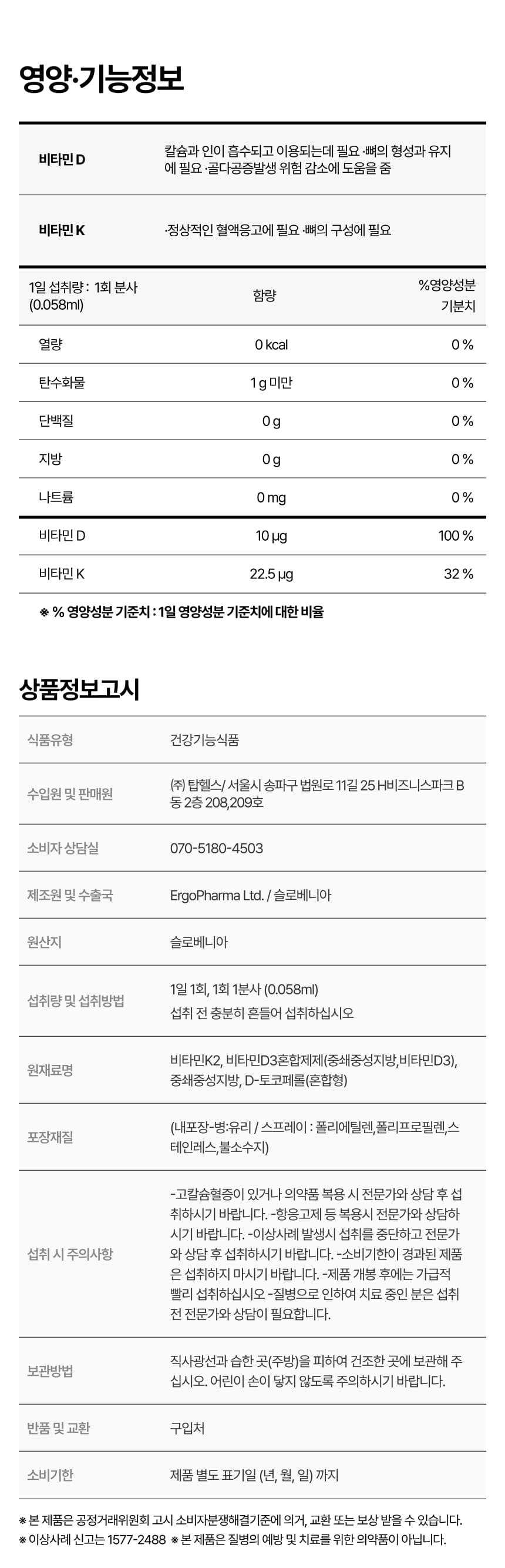 영양·기능정보

| 비타민 D | 칼슘과 인이 흡수되고 이용되는데 필요 ·뼈의 형성과 유지에 필요 ·골다공증발생 위험 감소에 도움을 줌 |
|---|---|
| 비타민 K | ·정상적인 혈액응고에 필요 ·뼈의 구성에 필요 |

| 1일 섭취량 : 1회 분사 (0.058ml) | 함량 | %영양성분 기분치 |
|---|---|---|
| 열량 | 0 kcal | 0 % |
| 탄수화물 | 1 g 미만 | 0 % |
| 단백질 | 0 g | 0 % |
| 지방 | 0 g | 0 % |
| 나트륨 | 0 mg | 0 % |
| 비타민 D | 10 μg | 100 % |
| 비타민 K | 22.5 μg | 32 % |

※ % 영양성분 기준치 : 1일 영양성분 기준치에 대한 비율

상품정보고시

| 식품유형 | 건강기능식품 |
|---|---|
| 수입원 및 판매원 | (주) 탑헬스/ 서울시 송파구 법원로 11길 25 H비즈니스파크 B동 2층 208,209호 |
| 소비자 상담실 | 070-5180-4503 |
| 제조원 및 수출국 | ErgoPharma Ltd. / 슬로베니아 |
| 원산지 | 슬로베니아 |
| 섭취량 및 섭취방법 | 1일 1회, 1회 1분사 (0.058ml) 섭취 전 충분히 흔들어 섭취하십시오 |
| 원재료명 | 비타민K2, 비타민D3혼합제제(중쇄중성지방,비타민D3), 중쇄중성지방, D-토코페롤(혼합형) |
| 포장재질 | (내포장-병:유리 / 스프레이 : 폴리에틸렌,폴리프로필렌,스테인레스,불소수지) |
| 섭취 시 주의사항 | -고칼슘혈증이 있거나 의약품 복용 시 전문가와 상담 후 섭취하시기 바랍니다. -항응고제 등 복용시 전문가와 상담하시기 바랍니다. -이상사례 발생시 섭취를 중단하고 전문가와 상담 후 섭취하시기 바랍니다. -소비기한이 경과된 제품은 섭취하지 마시기 바랍니다. -제품 개봉 후에는 가급적 빨리 섭취하십시오 -질병으로 인하여 치료 중인 분은 섭취 전 전문가와 상담이 필요합니다. |
| 보관방법 | 직사광선과 습한 곳(주방)을 피하여 건조한 곳에 보관해 주십시오. 어린이 손이 닿지 않도록 주의하시기 바랍니다. |
| 반품 및 교환 | 구입처 |
| 소비기한 | 제품 별도 표기일 (년, 월, 일) 까지 |

※ 본 제품은 공정거래위원회 고시 소비자분쟁해결기준에 의거, 교환 또는 보상 받을 수 있습니다.
※ 이상사례 신고는 1577-2488 ※ 본 제품은 질병의 예방 및 치료를 위한 의약품이 아닙니다.